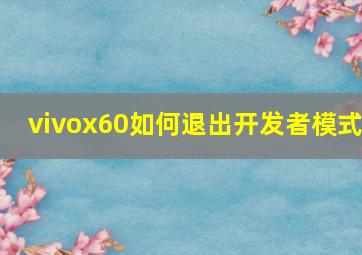 vivox60如何退出开发者模式